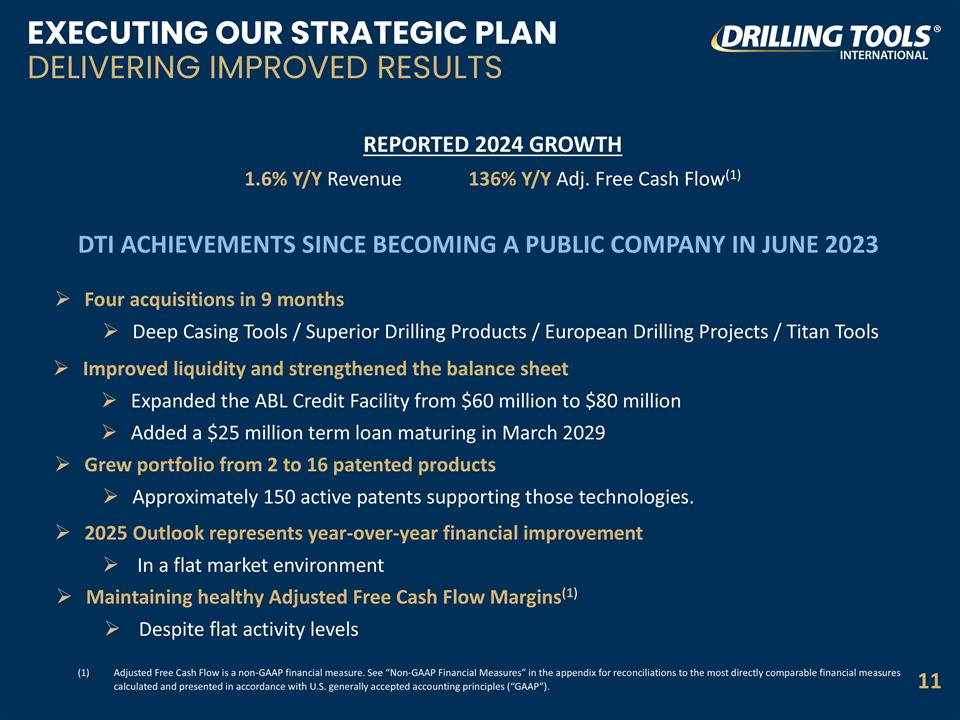 EXECUTING OUR STRATEGIC PLAN
DELIVERING IMPROVED RESULTS

DRILLING TOOLS®
INTERNATIONAL

REPORTED 2024 GROWTH

1.6% Y/Y Revenue    136% Y/Y Adj. Free Cash Flow$^{(1)}$

DTI ACHIEVEMENTS SINCE BECOMING A PUBLIC COMPANY IN JUNE 2023

➢ Four acquisitions in 9 months
➢ Deep Casing Tools / Superior Drilling Products / European Drilling Projects / Titan Tools
➢ Improved liquidity and strengthened the balance sheet
➢ Expanded the ABL Credit Facility from $60 million to $80 million
➢ Added a $25 million term loan maturing in March 2029
➢ Grew portfolio from 2 to 16 patented products
➢ Approximately 150 active patents supporting those technologies.
➢ 2025 Outlook represents year-over-year financial improvement
➢ In a flat market environment
➢ Maintaining healthy Adjusted Free Cash Flow Margins$^{(1)}$
➢ Despite flat activity levels

(1) Adjusted Free Cash Flow is a non-GAAP financial measure. See "Non-GAAP Financial Measures" in the appendix for reconciliations to the most directly comparable financial measures calculated and presented in accordance with U.S. generally accepted accounting principles ("GAAP").

11